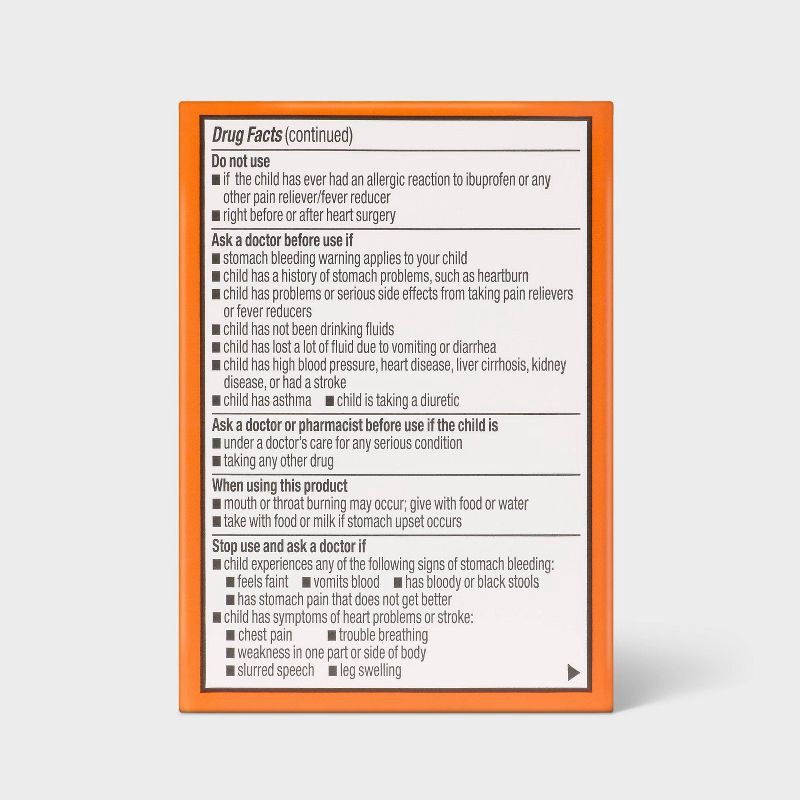 Drug Facts (continued)

Do not use
■ if the child has ever had an allergic reaction to ibuprofen or any other pain reliever/fever reducer
■ right before or after heart surgery

Ask a doctor before use if
■ stomach bleeding warning applies to your child
■ child has a history of stomach problems, such as heartburn
■ child has problems or serious side effects from taking pain relievers or fever reducers
■ child has not been drinking fluids
■ child has lost a lot of fluid due to vomiting or diarrhea
■ child has high blood pressure, heart disease, liver cirrhosis, kidney disease, or had a stroke
■ child has asthma ■ child is taking a diuretic

Ask a doctor or pharmacist before use if the child is
■ under a doctor's care for any serious condition
■ taking any other drug

When using this product
■ mouth or throat burning may occur; give with food or water
■ take with food or milk if stomach upset occurs

Stop use and ask a doctor if
■ child experiences any of the following signs of stomach bleeding:
■ feels faint ■ vomits blood ■ has bloody or black stools
■ has stomach pain that does not get better
■ child has symptoms of heart problems or stroke:
■ chest pain ■ trouble breathing
■ weakness in one part or side of body
■ slurred speech ■ leg swelling